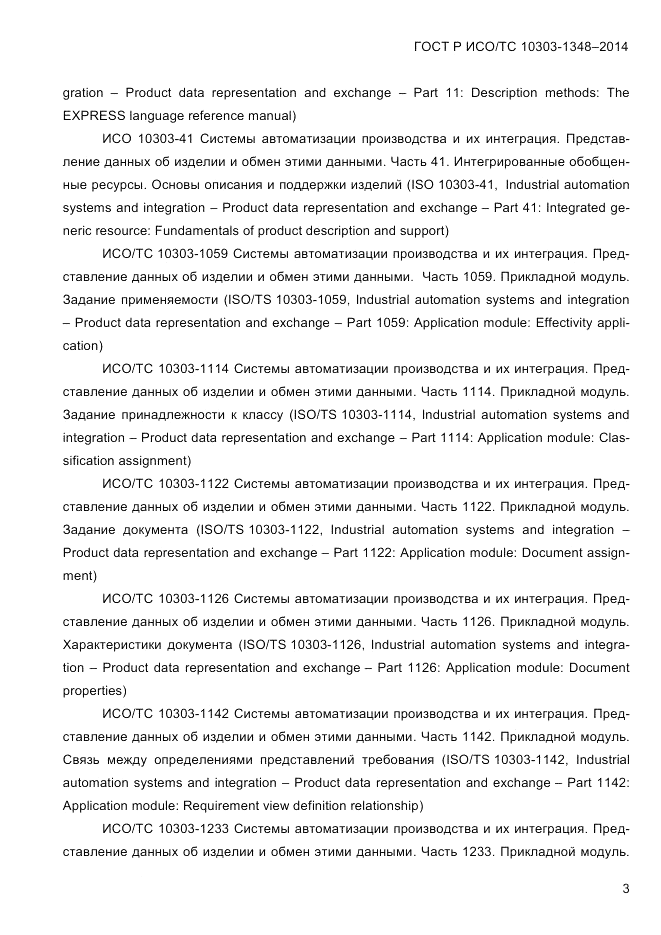 ГОСТ Р ИСО/ТС 10303-1348–2014

gration – Product data representation and exchange – Part 11: Description methods: The EXPRESS language reference manual)

ИСО 10303-41 Системы автоматизации производства и их интеграция. Представление данных об изделии и обмен этими данными. Часть 41. Интегрированные обобщенные ресурсы. Основы описания и поддержки изделий (ISO 10303-41, Industrial automation systems and integration – Product data representation and exchange – Part 41: Integrated generic resource: Fundamentals of product description and support)

ИСО/ТС 10303-1059 Системы автоматизации производства и их интеграция. Представление данных об изделии и обмен этими данными. Часть 1059. Прикладной модуль. Задание применяемости (ISO/TS 10303-1059, Industrial automation systems and integration – Product data representation and exchange – Part 1059: Application module: Effectivity application)

ИСО/ТС 10303-1114 Системы автоматизации производства и их интеграция. Представление данных об изделии и обмен этими данными. Часть 1114. Прикладной модуль. Задание принадлежности к классу (ISO/TS 10303-1114, Industrial automation systems and integration – Product data representation and exchange – Part 1114: Application module: Classification assignment)

ИСО/ТС 10303-1122 Системы автоматизации производства и их интеграция. Представление данных об изделии и обмен этими данными. Часть 1122. Прикладной модуль. Задание документа (ISO/TS 10303-1122, Industrial automation systems and integration – Product data representation and exchange – Part 1122: Application module: Document assignment)

ИСО/ТС 10303-1126 Системы автоматизации производства и их интеграция. Представление данных об изделии и обмен этими данными. Часть 1126. Прикладной модуль. Характеристики документа (ISO/TS 10303-1126, Industrial automation systems and integration – Product data representation and exchange – Part 1126: Application module: Document properties)

ИСО/ТС 10303-1142 Системы автоматизации производства и их интеграция. Представление данных об изделии и обмен этими данными. Часть 1142. Прикладной модуль. Связь между определениями представлений требования (ISO/TS 10303-1142, Industrial automation systems and integration – Product data representation and exchange – Part 1142: Application module: Requirement view definition relationship)

ИСО/ТС 10303-1233 Системы автоматизации производства и их интеграция. Представление данных об изделии и обмен этими данными. Часть 1233. Прикладной модуль.

3